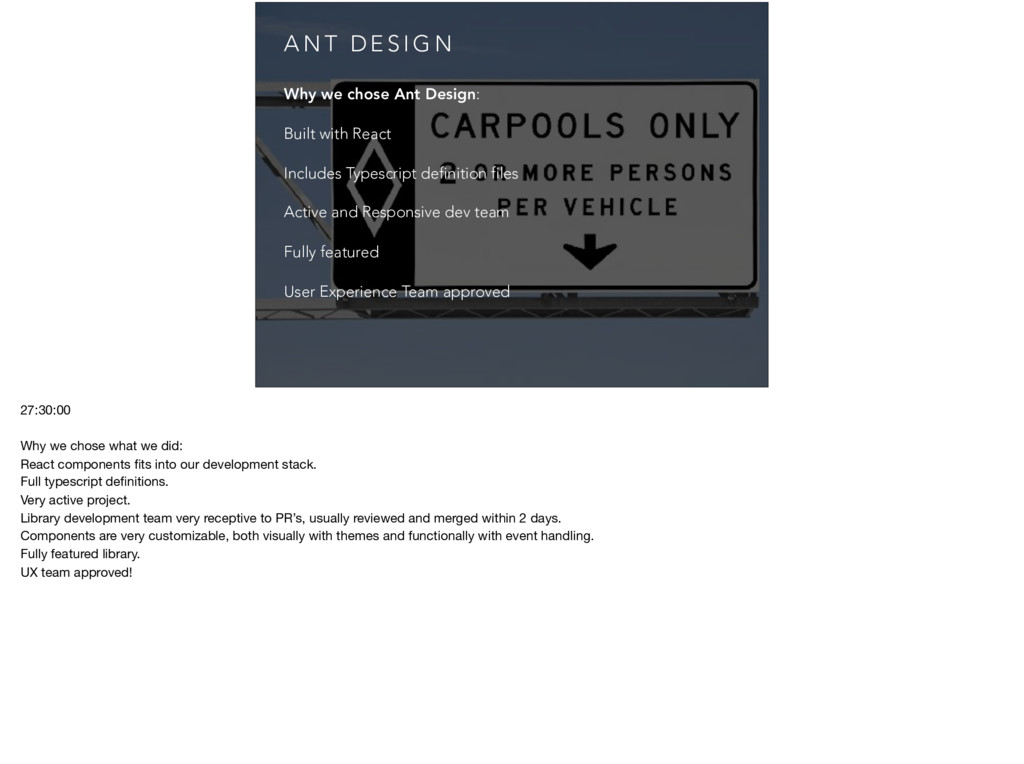 ANT DESIGN

Why we chose Ant Design:

Built with React

Includes Typescript definition files

Active and Responsive dev team

Fully featured

User Experience Team approved

CARPOOLS ONLY

2 OR MORE PERSONS PER VEHICLE

27:30:00

Why we chose what we did:
React components fits into our development stack.
Full typescript definitions.
Very active project.
Library development team very receptive to PR's, usually reviewed and merged within 2 days.
Components are very customizable, both visually with themes and functionally with event handling.
Fully featured library.
UX team approved!